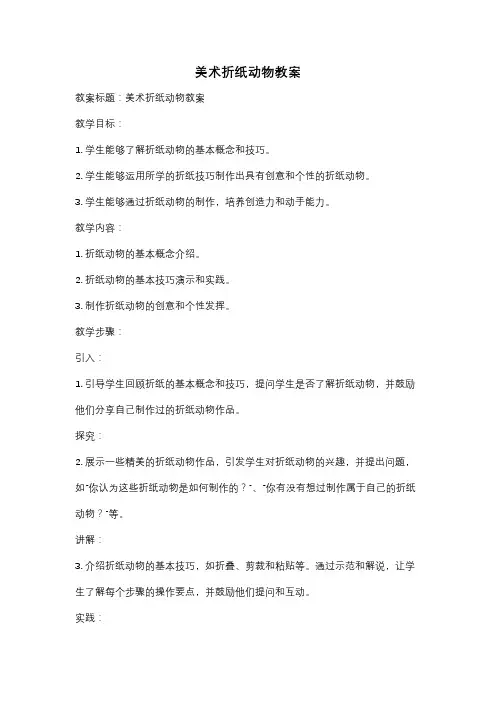 美术折纸动物教案

教案标题：美术折纸动物教案

教学目标：

1. 学生能够了解折纸动物的基本概念和技巧。

2. 学生能够运用所学的折纸技巧制作出具有创意和个性的折纸动物。

3. 学生能够通过折纸动物的制作，培养创造力和动手能力。

教学内容：

1. 折纸动物的基本概念介绍。

2. 折纸动物的基本技巧演示和实践。

3. 制作折纸动物的创意和个性发挥。

教学步骤：

引入：

1. 引导学生回顾折纸的基本概念和技巧，提问学生是否了解折纸动物，并鼓励他们分享自己制作过的折纸动物作品。

探究：

2. 展示一些精美的折纸动物作品，引发学生对折纸动物的兴趣，并提出问题，如"你认为这些折纸动物是如何制作的？"、"你有没有想过制作属于自己的折纸动物？"等。

讲解：

3. 介绍折纸动物的基本技巧，如折叠、剪裁和粘贴等。通过示范和解说，让学生了解每个步骤的操作要点，并鼓励他们提问和互动。

实践：